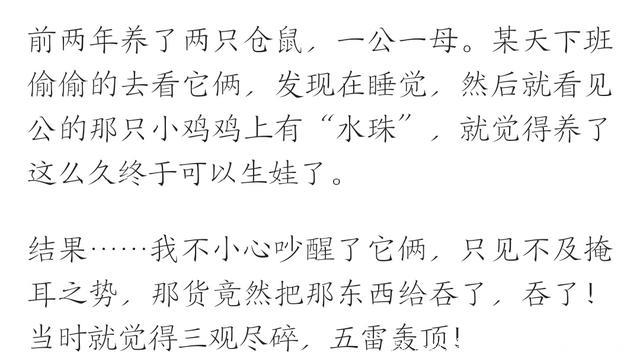 前两年养了两只仓鼠，一公一母。某天下班偷偷的去看它俩，发现在睡觉，然后就看见公的那只小鸡鸡上有“水珠”，就觉得养了这么久终于可以生娃了。

结果……我不小心吵醒了它俩，只见不及掩耳之势，那货竟然把那东西给吞了，吞了！当时就觉得三观尽碎，五雷轰顶！